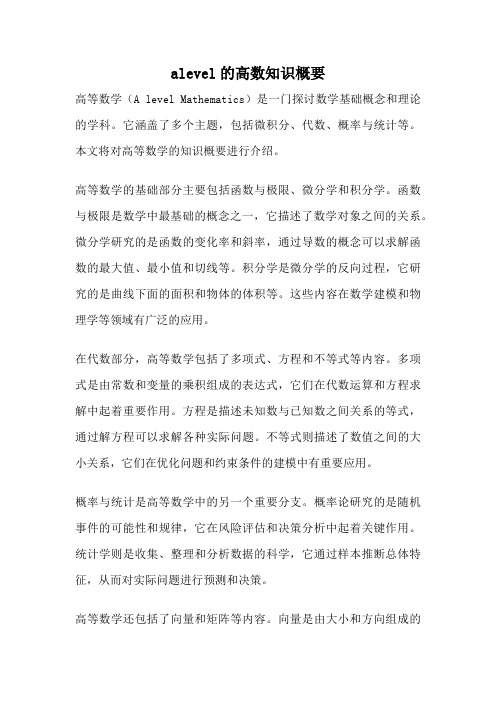 alevel 的高数知识概要

高等数学（A level Mathematics）是一门探讨数学基础概念和理论的学科。它涵盖了多个主题，包括微积分、代数、概率与统计等。本文将对高等数学的知识概要进行介绍。

高等数学的基础部分主要包括函数与极限、微分学和积分学。函数与极限是数学中最基础的概念之一，它描述了数学对象之间的关系。微分学研究的是函数的变化率和斜率，通过导数的概念可以求解函数的最大值、最小值和切线等。积分学是微分学的反向过程，它研究的是曲线下面的面积和物体的体积等。这些内容在数学建模和物理学等领域有广泛的应用。

在代数部分，高等数学包括了多项式、方程和不等式等内容。多项式是由常数和变量的乘积组成的表达式，它们在代数运算和方程求解中起着重要作用。方程是描述未知数与已知数之间关系的等式，通过解方程可以求解各种实际问题。不等式则描述了数值之间的大小关系，它们在优化问题和约束条件的建模中有重要应用。

概率与统计是高等数学中的另一个重要分支。概率论研究的是随机事件的可能性和规律，它在风险评估和决策分析中起着关键作用。统计学则是收集、整理和分析数据的科学，它通过样本推断总体特征，从而对实际问题进行预测和决策。

高等数学还包括了向量和矩阵等内容。向量是由大小和方向组成的